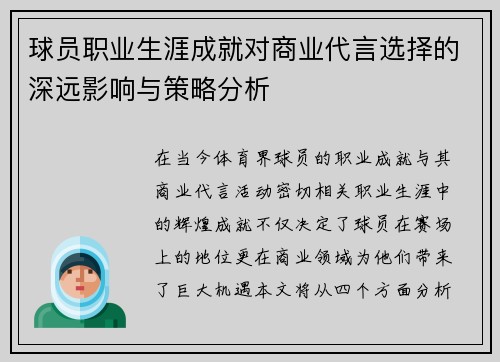 球员职业生涯成就对商业代言选择的深远影响与策略分析

在当今体育界球员的职业成就与其商业代言活动密切相关职业生涯中的辉煌成就不仅决定了球员在赛场上的地位更在商业领域为他们带来了巨大机遇本文将从四个方面分析